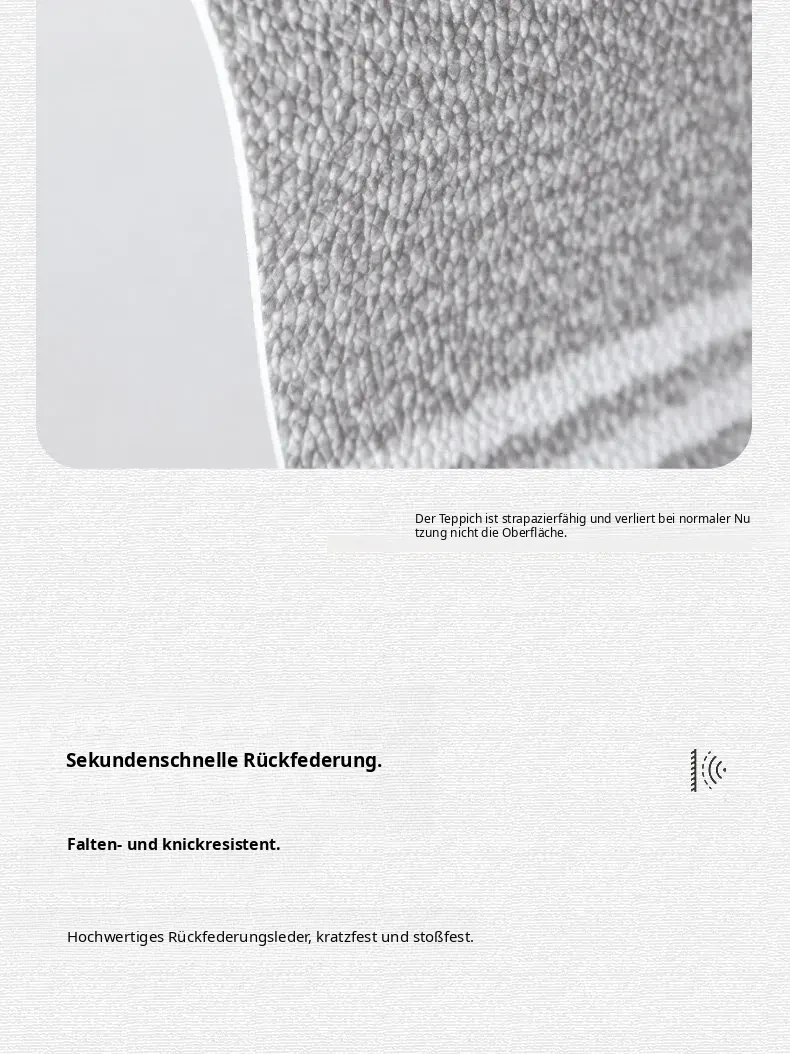 Der Teppich ist strapazierfähig und verliert bei normaler Nutzung nicht die Oberfläche.

Sekundenschnelle Rückfederung.

Falten- und knickresistent.

Hochwertiges Rückfederungsleder, kratzfest und stoßfest.